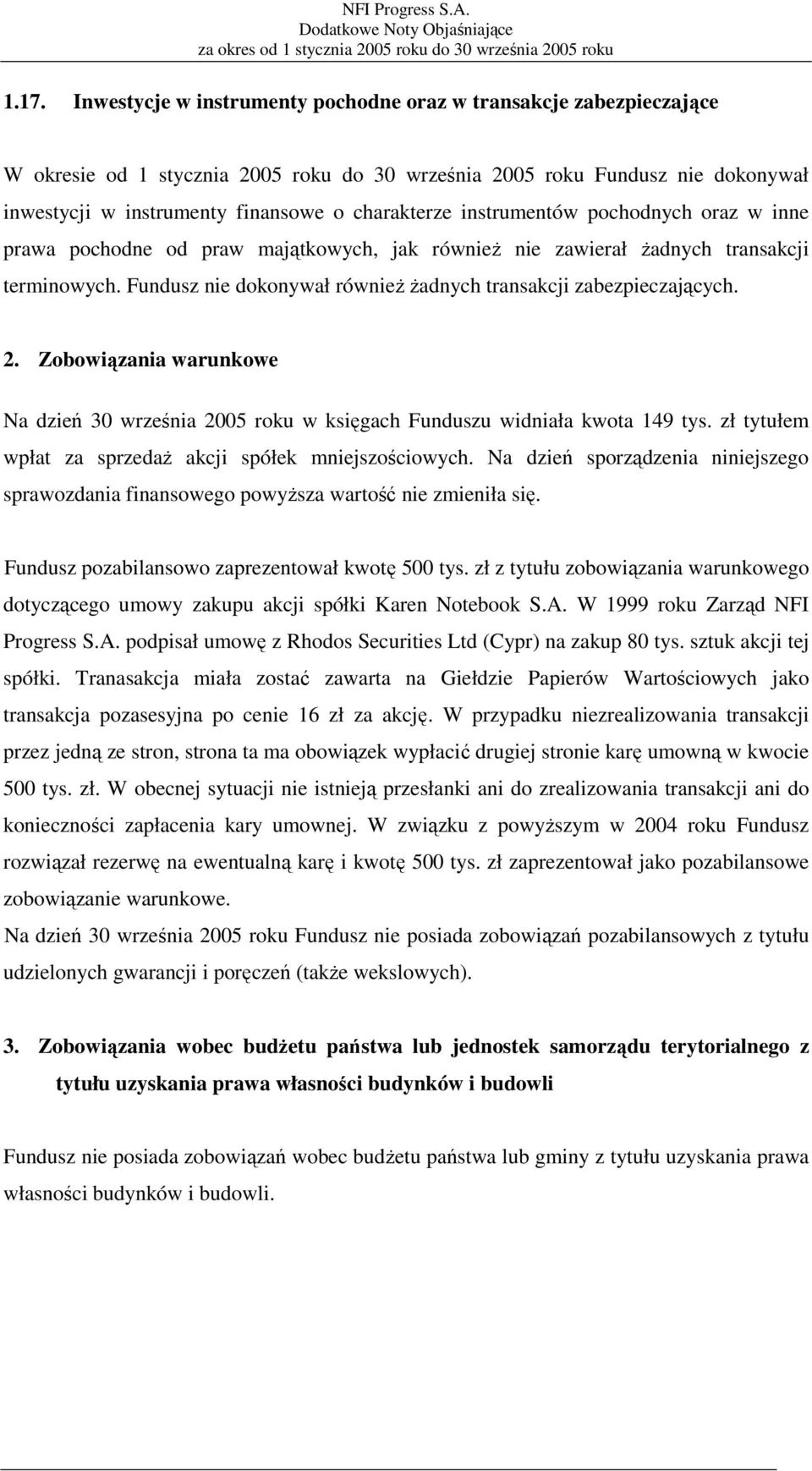 NFI Progress S.A.
Dodatkowe Noty Objaśniające
za okres od 1 stycznia 2005 roku do 30 września 2005 roku

1.17. Inwestycje w instrumenty pochodne oraz w transakcje zabezpieczające

W okresie od 1 stycznia 2005 roku do 30 września 2005 roku Fundusz nie dokonywał inwestycji w instrumenty finansowe o charakterze instrumentów pochodnych oraz w inne prawa pochodne od praw majątkowych, jak również nie zawierał żadnych transakcji terminowych. Fundusz nie dokonywał również żadnych transakcji zabezpieczających.

2. Zobowiązania warunkowe

Na dzień 30 września 2005 roku w księgach Funduszu widniała kwota 149 tys. zł tytułem wpłat za sprzedaż akcji spółek mniejszościowych. Na dzień sporządzenia niniejszego sprawozdania finansowego powyższa wartość nie zmieniła się.

Fundusz pozabilansowo zaprezentował kwotę 500 tys. zł z tytułu zobowiązania warunkowego dotyczącego umowy zakupu akcji spółki Karen Notebook S.A. W 1999 roku Zarząd NFI Progress S.A. podpisał umowę z Rhodos Securities Ltd (Cypr) na zakup 80 tys. sztuk akcji tej spółki. Tranasakcja miała zostać zawarta na Giełdzie Papierów Wartościowych jako transakcja pozasesyjna po cenie 16 zł za akcję. W przypadku niezrealizowania transakcji przez jedną ze stron, strona ta ma obowiązek wypłacić drugiej stronie karę umowną w kwocie 500 tys. zł. W obecnej sytuacji nie istnieją przesłanki ani do zrealizowania transakcji ani do konieczności zapłacenia kary umownej. W związku z powyższym w 2004 roku Fundusz rozwiązał rezerwę na ewentualną karę i kwotę 500 tys. zł zaprezentował jako pozabilansowe zobowiązanie warunkowe.
Na dzień 30 września 2005 roku Fundusz nie posiada zobowiązań pozabilansowych z tytułu udzielonych gwarancji i poręczeń (także wekslowych).

3. Zobowiązania wobec budżetu państwa lub jednostek samorządu terytorialnego z tytułu uzyskania prawa własności budynków i budowli

Fundusz nie posiada zobowiązań wobec budżetu państwa lub gminy z tytułu uzyskania prawa własności budynków i budowli.